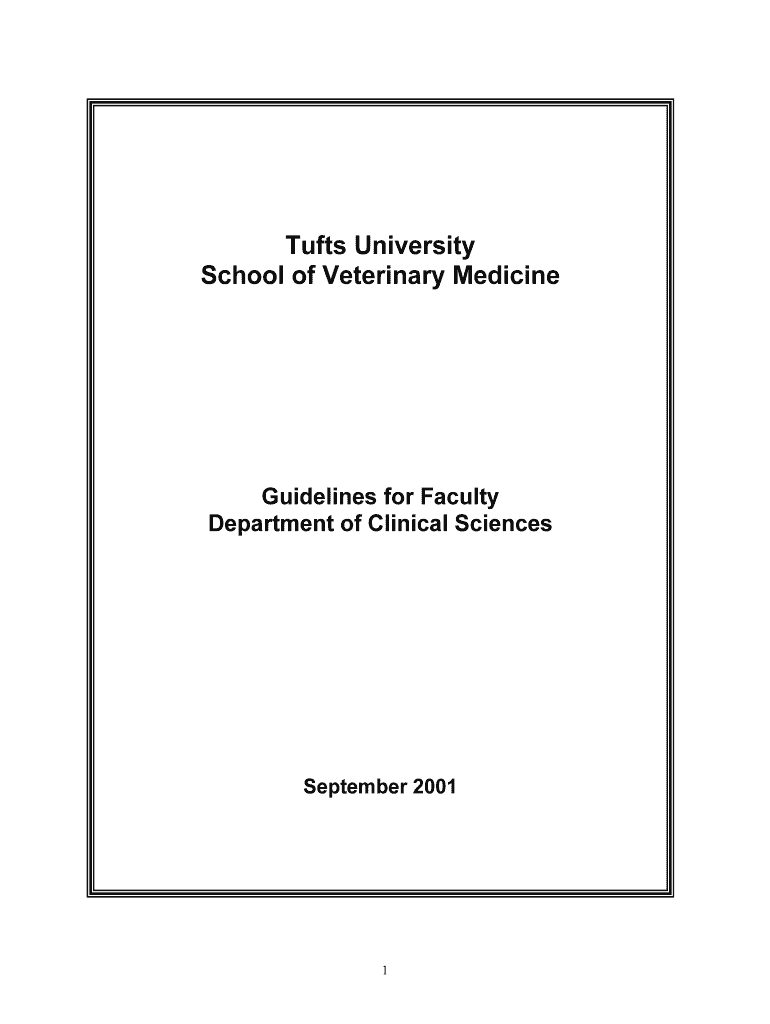 Tufts University
School of Veterinary Medicine

Guidelines for Faculty
Department of Clinical Sciences

September 2001

1